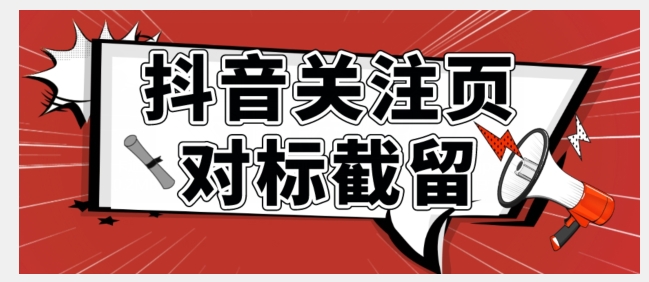 抖音关注页
对标截留